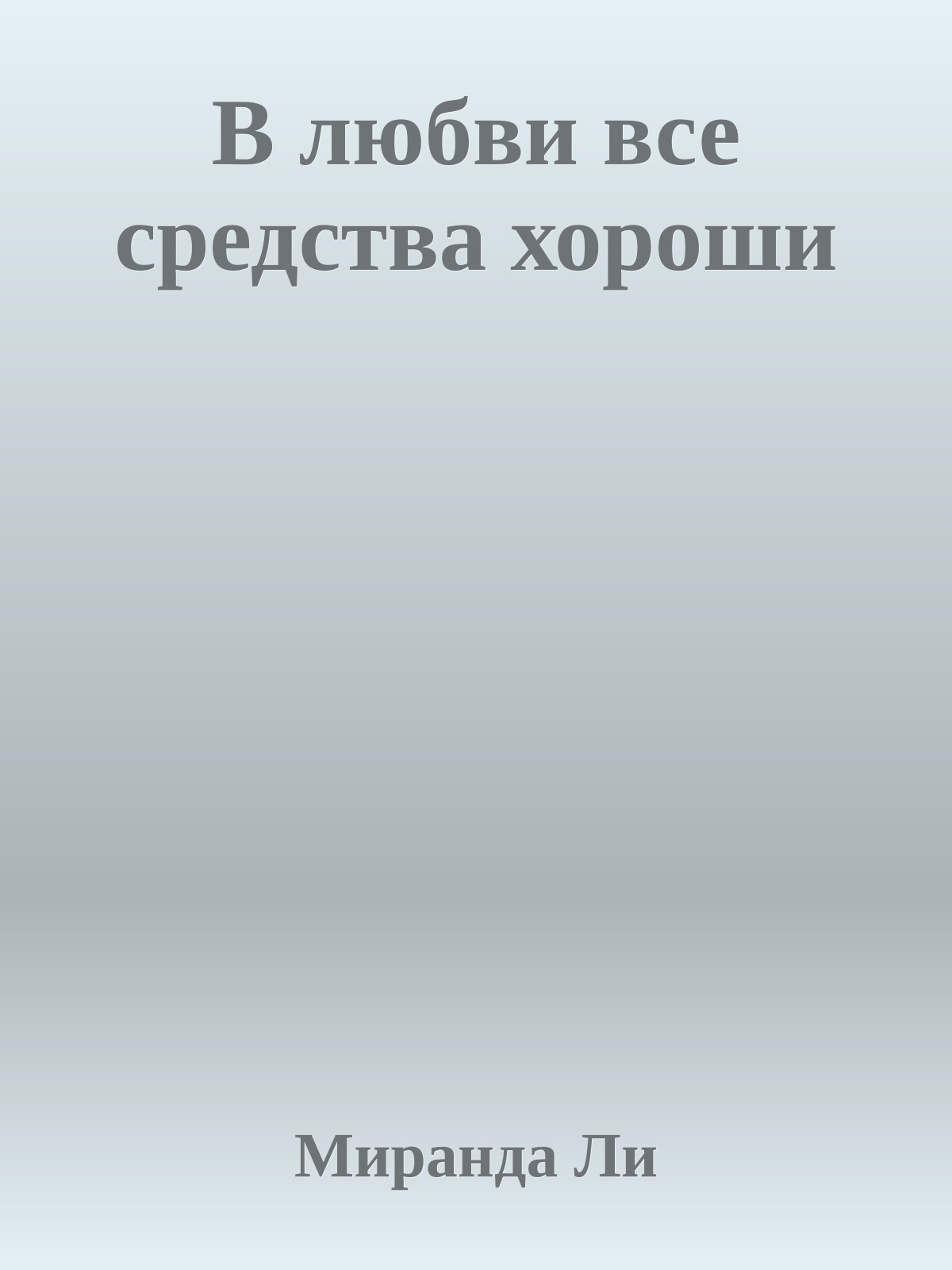 В любви все средства хороши

Миранда Ли